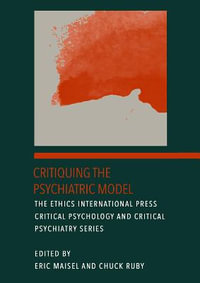 CRITIQUING THE PSYCHIATRIC MODEL

THE ETHICS INTERNATIONAL PRESS CRITICAL PSYCHOLOGY AND CRITICAL PSYCHIATRY SERIES

EDITED BY
ERIC MAISEL AND CHUCK RUBY